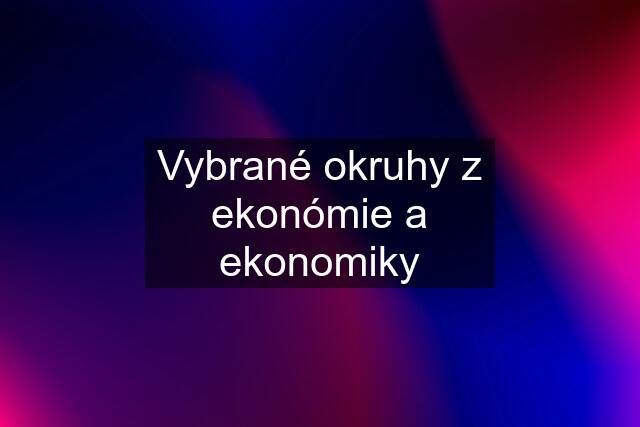 Vybrané okruhy z ekonómie a ekonomiky